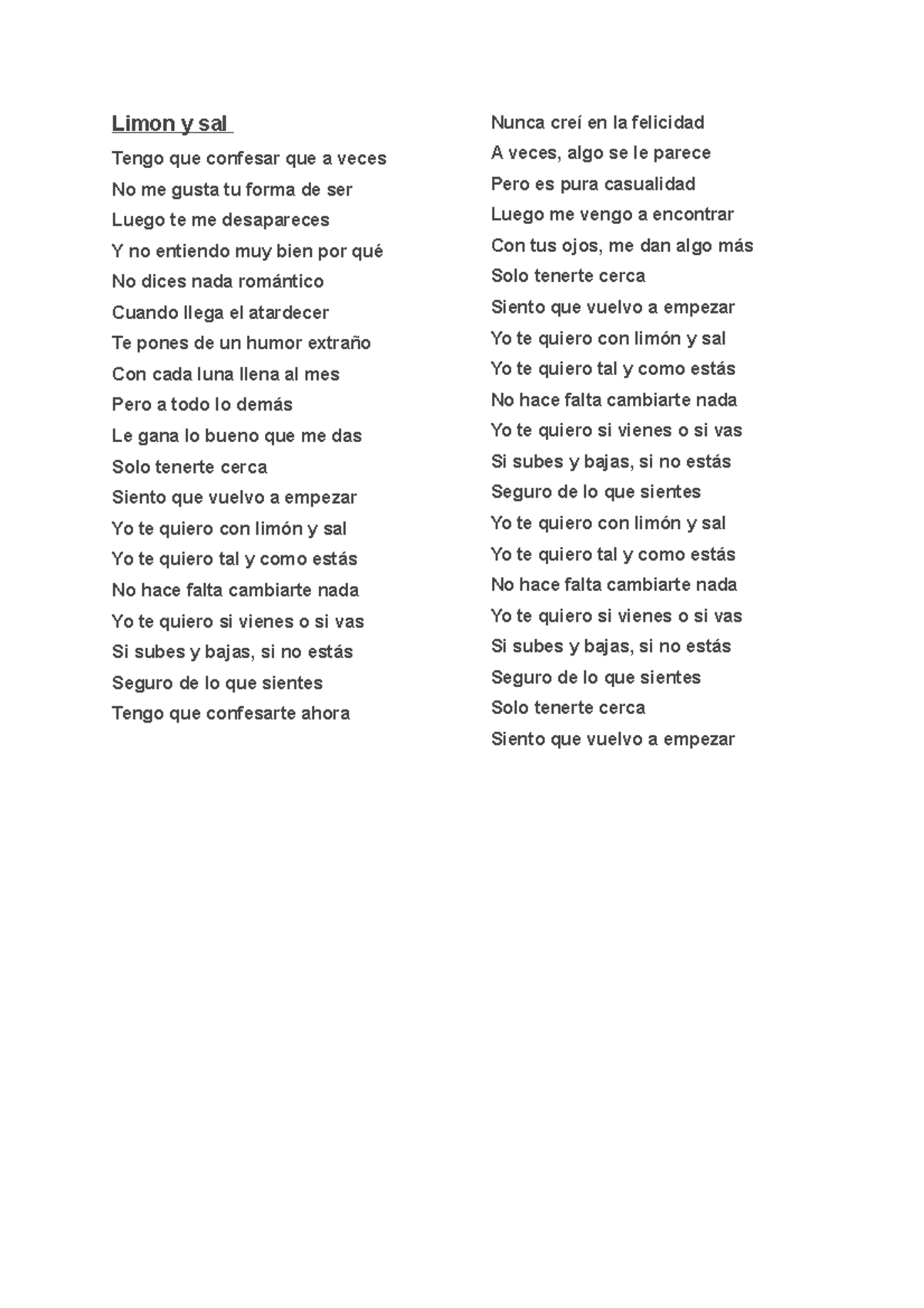 Limon y sal

Tengo que confesar que a veces
No me gusta tu forma de ser
Luego te me desapareces
Y no entiendo muy bien por qué
No dices nada romántico
Cuando llega el atardecer
Te pones de un humor extraño
Con cada luna llena al mes
Pero a todo lo demás
Le gana lo bueno que me das
Solo tenerte cerca
Siento que vuelvo a empezar
Yo te quiero con limón y sal
Yo te quiero tal y como estás
No hace falta cambiarte nada
Yo te quiero si vienes o si vas
Si subes y bajas, si no estás
Seguro de lo que sientes
Tengo que confesarte ahora

Nunca creí en la felicidad
A veces, algo se le parece
Pero es pura casualidad
Luego me vengo a encontrar
Con tus ojos, me dan algo más
Solo tenerte cerca
Siento que vuelvo a empezar
Yo te quiero con limón y sal
Yo te quiero tal y como estás
No hace falta cambiarte nada
Yo te quiero si vienes o si vas
Si subes y bajas, si no estás
Seguro de lo que sientes
Yo te quiero con limón y sal
Yo te quiero tal y como estás
No hace falta cambiarte nada
Yo te quiero si vienes o si vas
Si subes y bajas, si no estás
Seguro de lo que sientes
Solo tenerte cerca
Siento que vuelvo a empezar